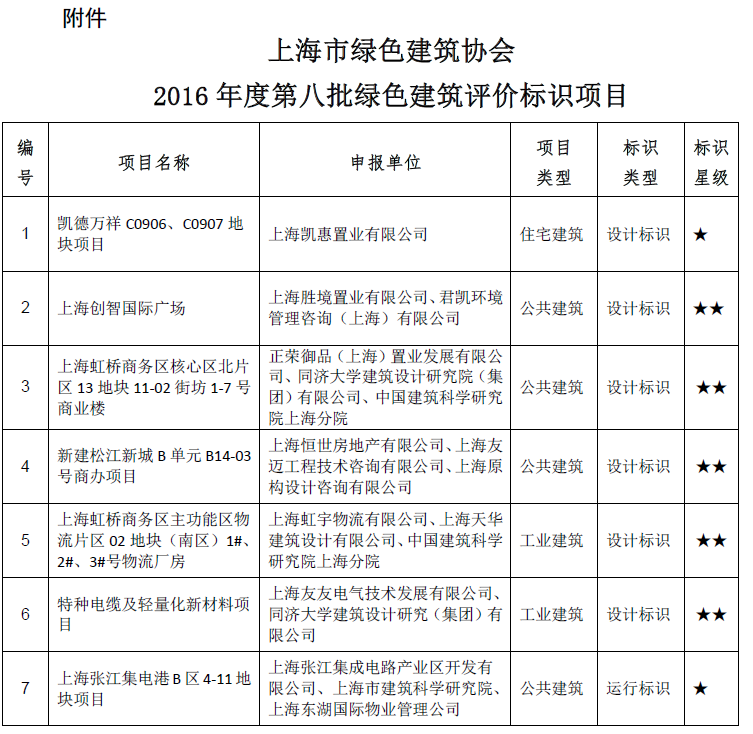 附件

上海市绿色建筑协会
2016 年度第八批绿色建筑评价标识项目

| 编号 | 项目名称 | 申报单位 | 项目类型 | 标识类型 | 标识星级 |
|---|---|---|---|---|---|
| 1 | 凯德万祥 C0906、C0907 地块项目 | 上海凯惠置业有限公司 | 住宅建筑 | 设计标识 | ★ |
| 2 | 上海创智国际广场 | 上海胜境置业有限公司、君凯环境管理咨询（上海）有限公司 | 公共建筑 | 设计标识 | ★★ |
| 3 | 上海虹桥商务区核心区北片区 13 地块 11-02 街坊 1-7 号商业楼 | 正荣御品（上海）置业发展有限公司、同济大学建筑设计研究院（集团）有限公司、中国建筑科学研究院上海分院 | 公共建筑 | 设计标识 | ★★ |
| 4 | 新建松江新城 B 单元 B14-03 号商办项目 | 上海恒世房地产有限公司、上海友迈工程技术咨询有限公司、上海原构设计咨询有限公司 | 公共建筑 | 设计标识 | ★★ |
| 5 | 上海虹桥商务区主功能区物流片区 02 地块（南区）1#、2#、3#号物流厂房 | 上海虹宇物流有限公司、上海天华建筑设计有限公司、中国建筑科学研究院上海分院 | 工业建筑 | 设计标识 | ★★ |
| 6 | 特种电缆及轻量化新材料项目 | 上海友友电气技术发展有限公司、同济大学建筑设计研究（集团）有限公司 | 工业建筑 | 设计标识 | ★★ |
| 7 | 上海张江集电港 B 区 4-11 地块项目 | 上海张江集成电路产业区开发有限公司、上海市建筑科学研究院、上海东湖国际物业管理公司 | 公共建筑 | 运行标识 | ★ |